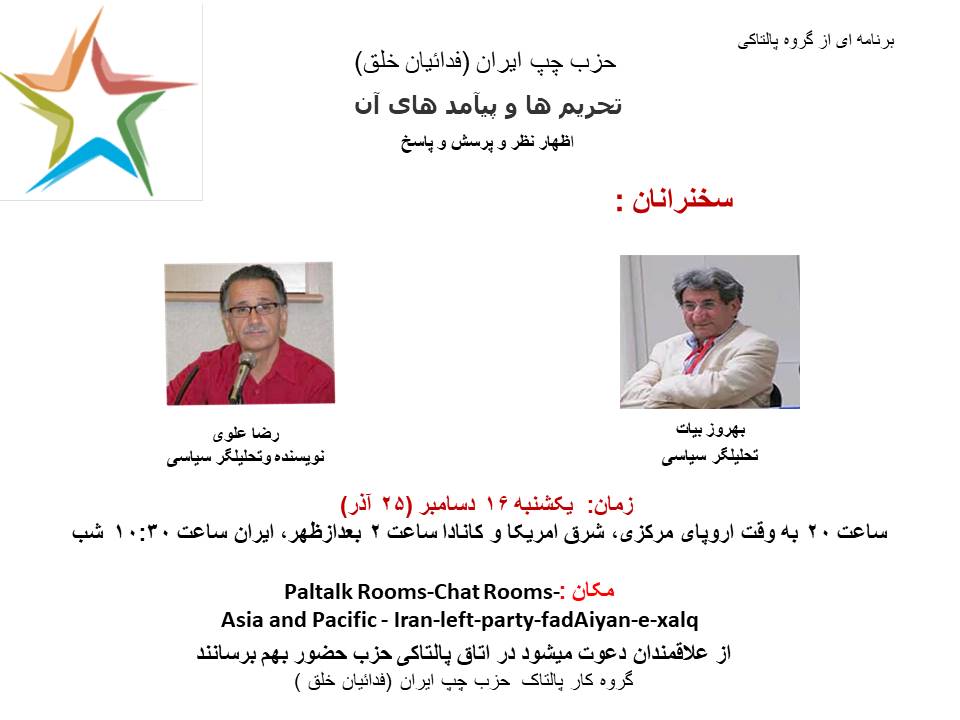 برنامه ای از گروه پالتاکی

حزب چپ ایران (فدائیان خلق)

تحریم ها و پیآمد های آن

اظهار نظر و پرسش و پاسخ

سخنرانان :

بهروز بیات
تحلیلگر سیاسی

رضا علوی
نویسنده وتحلیلگر سیاسی

زمان: یکشنبه ۱۶ دسامبر (۲۵ آذر)

ساعت ۲۰ به وقت اروپای مرکزی، شرق امریکا و کانادا ساعت ۲ بعدازظهر، ایران ساعت ۱۰:۳۰ شب

مکان :-Paltalk Rooms-Chat Rooms
Asia and Pacific - Iran-left-party-fadAiyan-e-xalq

از علاقمندان دعوت میشود در اتاق پالتاکی حزب حضور بهم برسانند

گروه کار پالتاک حزب چپ ایران (فدائیان خلق )